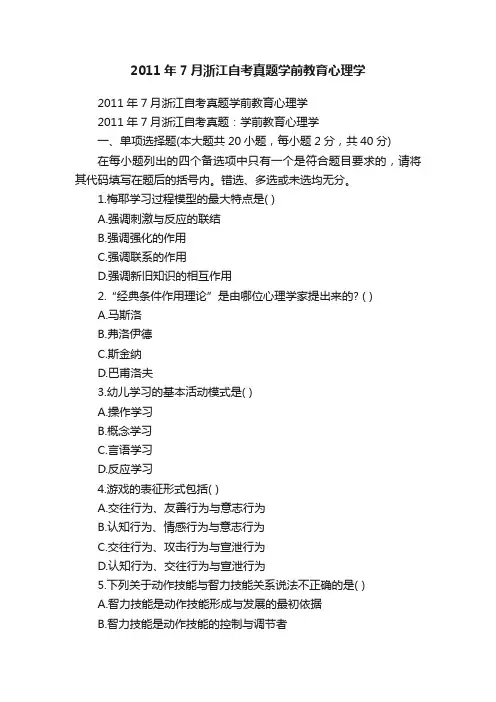 2011年7月浙江自考真题学前教育心理学

2011年7月浙江自考真题学前教育心理学

2011年7月浙江自考真题：学前教育心理学

一、单项选择题(本大题共20小题，每小题2分，共40分)

在每小题列出的四个备选项中只有一个是符合题目要求的，请将其代码填写在题后的括号内。错选、多选或未选均无分。

1.梅耶学习过程模型的最大特点是( )

A.强调刺激与反应的联结

B.强调强化的作用

C.强调联系的作用

D.强调新旧知识的相互作用

2.“经典条件作用理论”是由哪位心理学家提出来的? ( )

A.马斯洛

B.弗洛伊德

C.斯金纳

D.巴甫洛夫

3.幼儿学习的基本活动模式是( )

A.操作学习

B.概念学习

C.言语学习

D.反应学习

4.游戏的表征形式包括( )

A.交往行为、友善行为与意志行为

B.认知行为、情感行为与意志行为

C.交往行为、攻击行为与宣泄行为

D.认知行为、交往行为与宣泄行为

5.下列关于动作技能与智力技能关系说法不正确的是( )

A.智力技能是动作技能形成与发展的最初依据

B.智力技能是动作技能的控制与调节者